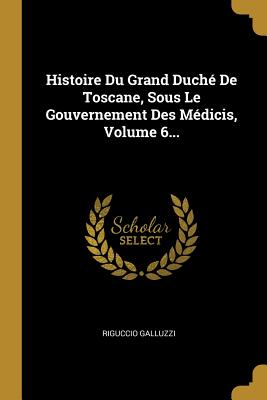 Histoire Du Grand Duché De Toscane, Sous Le Gouvernement Des Médicis, Volume 6...

Scholar
SELECT

RIGUCCIO GALLUZZI